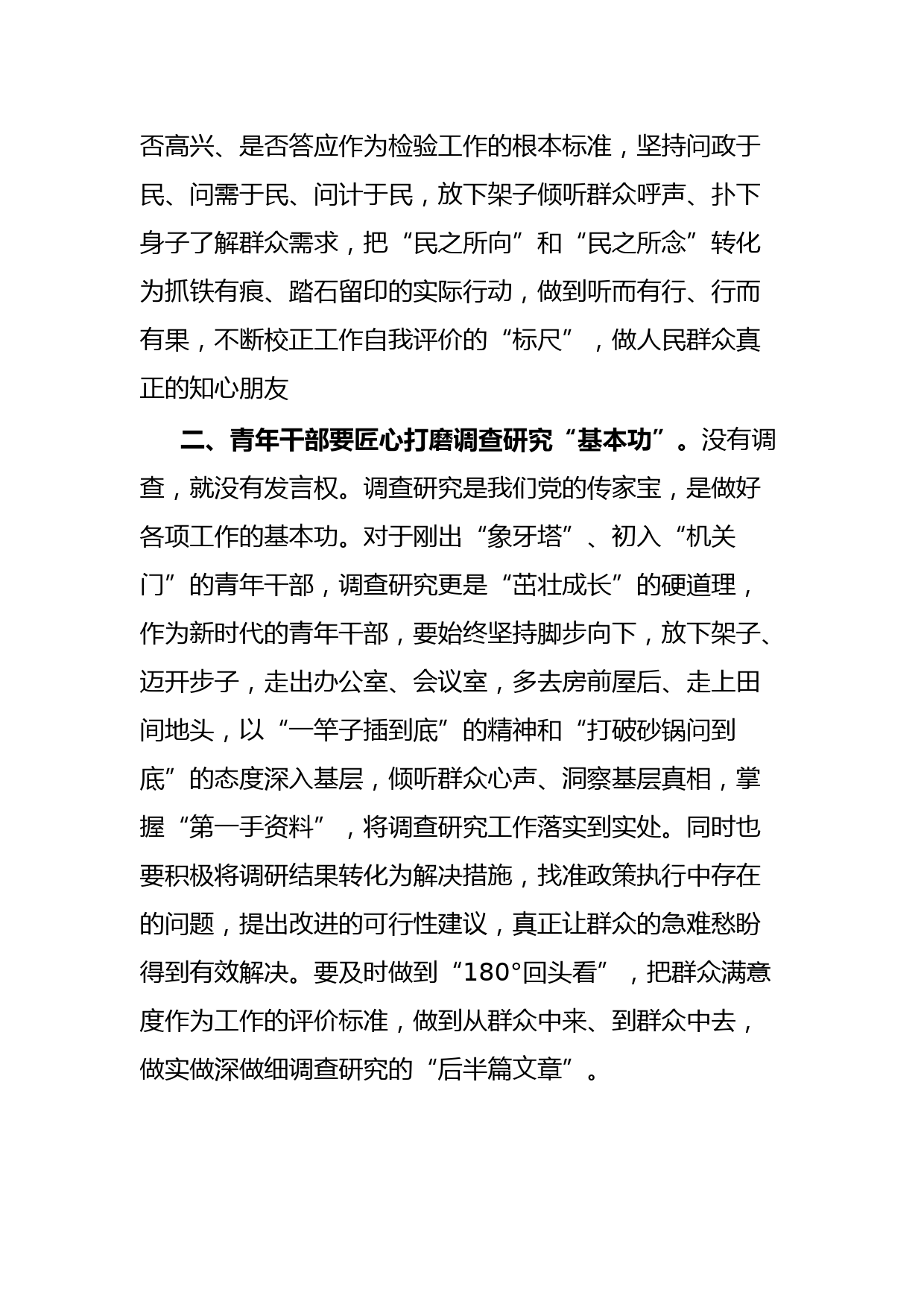 否高兴、是否答应作为检验工作的根本标准，坚持问政于民、问需于民、问计于民，放下架子倾听群众呼声、扑下身子了解群众需求，把“民之所向”和“民之所念”转化为抓铁有痕、踏石留印的实际行动，做到听而有行、行而有果，不断校正工作自我评价的“标尺”，做人民群众真正的知心朋友

二、青年干部要匠心打磨调查研究“基本功”。没有调查，就没有发言权。调查研究是我们党的传家宝，是做好各项工作的基本功。对于刚出“象牙塔”、初入“机关门”的青年干部，调查研究更是“茁壮成长”的硬道理，作为新时代的青年干部，要始终坚持脚步向下，放下架子、迈开步子，走出办公室、会议室，多去房前屋后、走上田间地头，以“一竿子插到底”的精神和“打破砂锅问到底”的态度深入基层，倾听群众心声、洞察基层真相，掌握“第一手资料”，将调查研究工作落实到实处。同时也要积极将调研结果转化为解决措施，找准政策执行中存在的问题，提出改进的可行性建议，真正让群众的急难愁盼得到有效解决。要及时做到“180°回头看”，把群众满意度作为工作的评价标准，做到从群众中来、到群众中去，做实做深做细调查研究的“后半篇文章”。